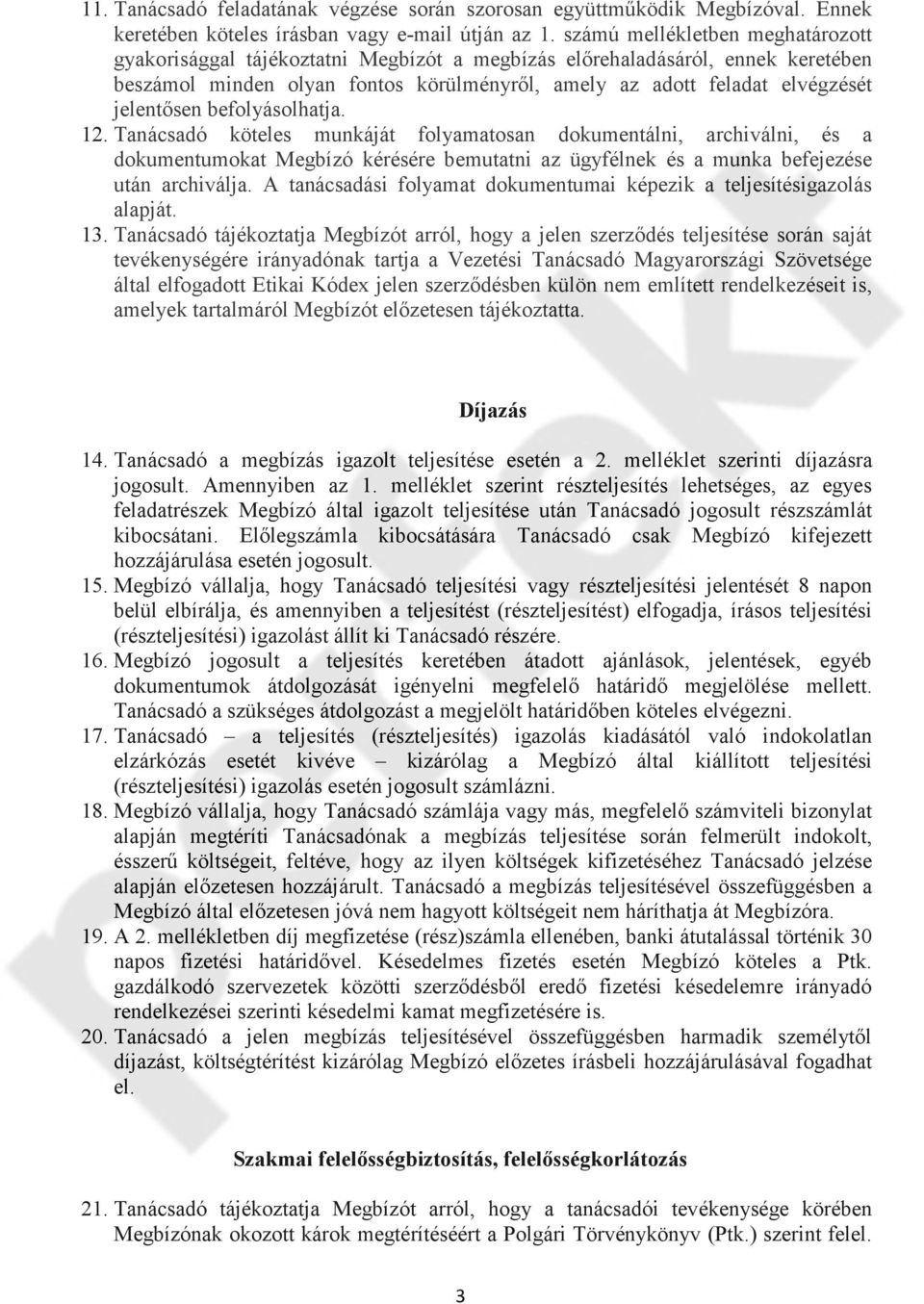 11. Tanácsadó feladatának végzése során szorosan együttműködik Megbízóval. Ennek keretében köteles írásban vagy e-mail útján az 1. számú mellékletben meghatározott gyakorisággal tájékoztatni Megbízót a megbízás előrehaladásáról, ennek keretében beszámol minden olyan fontos körülményről, amely az adott feladat elvégzését jelentősen befolyásolhatja.

12. Tanácsadó köteles munkáját folyamatosan dokumentálni, archiválni, és a dokumentumokat Megbízó kérésére bemutatni az ügyfélnek és a munka befejezése után archiválja. A tanácsadási folyamat dokumentumai képezik a teljesítésigazolás alapját.

13. Tanácsadó tájékoztatja Megbízót arról, hogy a jelen szerződés teljesítése során saját tevékenységére irányadónak tartja a Vezetési Tanácsadó Magyarországi Szövetsége által elfogadott Etikai Kódex jelen szerződésben külön nem említett rendelkezéseit is, amelyek tartalmáról Megbízót előzetesen tájékoztatta.

Díjazás

14. Tanácsadó a megbízás igazolt teljesítése esetén a 2. melléklet szerinti díjazásra jogosult. Amennyiben az 1. melléklet szerint részteljesítés lehetséges, az egyes feladatrészek Megbízó által igazolt teljesítése után Tanácsadó jogosult részszámlát kibocsátani. Előlegszámla kibocsátására Tanácsadó csak Megbízó kifejezett hozzájárulása esetén jogosult.

15. Megbízó vállalja, hogy Tanácsadó teljesítési vagy részteljesítési jelentését 8 napon belül elbírálja, és amennyiben a teljesítést (részteljesítést) elfogadja, írásos teljesítési (részteljesítési) igazolást állít ki Tanácsadó részére.

16. Megbízó jogosult a teljesítés keretében átadott ajánlások, jelentések, egyéb dokumentumok átdolgozását igényelni megfelelő határidő megjelölése mellett. Tanácsadó a szükséges átdolgozást a megjelölt határidőben köteles elvégezni.

17. Tanácsadó – a teljesítés (részteljesítés) igazolás kiadásától való indokolatlan elzárkózás esetét kivéve – kizárólag a Megbízó által kiállított teljesítési (részteljesítési) igazolás esetén jogosult számlázni.

18. Megbízó vállalja, hogy Tanácsadó számlája vagy más, megfelelő számviteli bizonylat alapján megtéríti Tanácsadónak a megbízás teljesítése során felmerült indokolt, ésszerű költségeit, feltéve, hogy az ilyen költségek kifizetéséhez Tanácsadó jelzése alapján előzetesen hozzájárult. Tanácsadó a megbízás teljesítésével összefüggésben a Megbízó által előzetesen jóvá nem hagyott költségeit nem háríthatja át Megbízóra.

19. A 2. mellékletben díj megfizetése (rész)számla ellenében, banki átutalással történik 30 napos fizetési határidővel. Késedelmes fizetés esetén Megbízó köteles a Ptk. gazdálkodó szervezetek közötti szerződésből eredő fizetési késedelemre irányadó rendelkezései szerinti késedelmi kamat megfizetésére is.

20. Tanácsadó a jelen megbízás teljesítésével összefüggésben harmadik személytől díjazást, költségtérítést kizárólag Megbízó előzetes írásbeli hozzájárulásával fogadhat el.

Szakmai felelősségbiztosítás, felelősségkorlátozás

21. Tanácsadó tájékoztatja Megbízót arról, hogy a tanácsadói tevékenysége körében Megbízónak okozott károk megtérítéséért a Polgári Törvénykönyv (Ptk.) szerint felel.

3